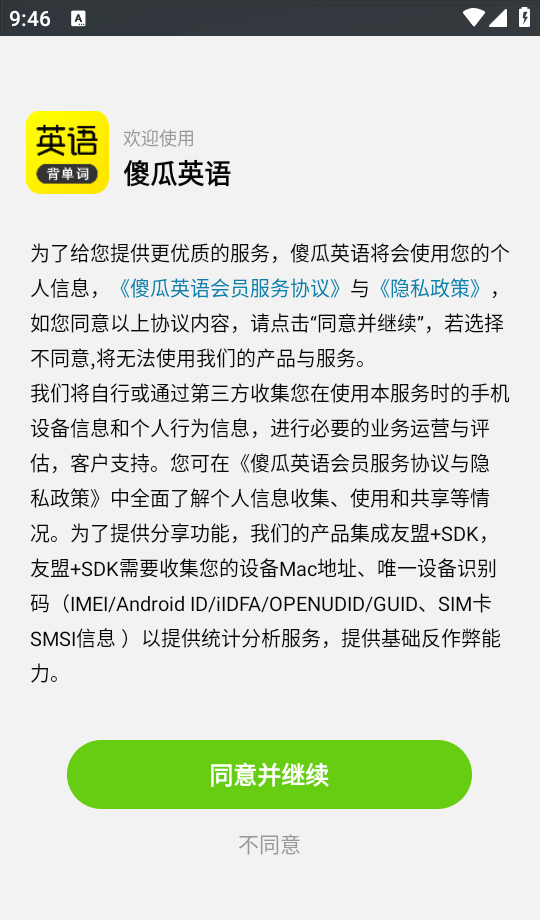 9:46

英语
背单词

欢迎使用
傻瓜英语

为了给您提供更优质的服务，傻瓜英语将会使用您的个人信息，《傻瓜英语会员服务协议》与《隐私政策》，如您同意以上协议内容，请点击“同意并继续”，若选择不同意,将无法使用我们的产品与服务。
我们将自行或通过第三方收集您在使用本服务时的手机设备信息和个人行为信息，进行必要的业务运营与评估，客户支持。您可在《傻瓜英语会员服务协议与隐私政策》中全面了解个人信息收集、使用和共享等情况。为了提供分享功能，我们的产品集成友盟+SDK，友盟+SDK需要收集您的设备Mac地址、唯一设备识别码（IMEI/Android ID/iIDFA/OPENUDID/GUID、SIM卡SMSI信息 ）以提供统计分析服务，提供基础反作弊能力。

同意并继续

不同意